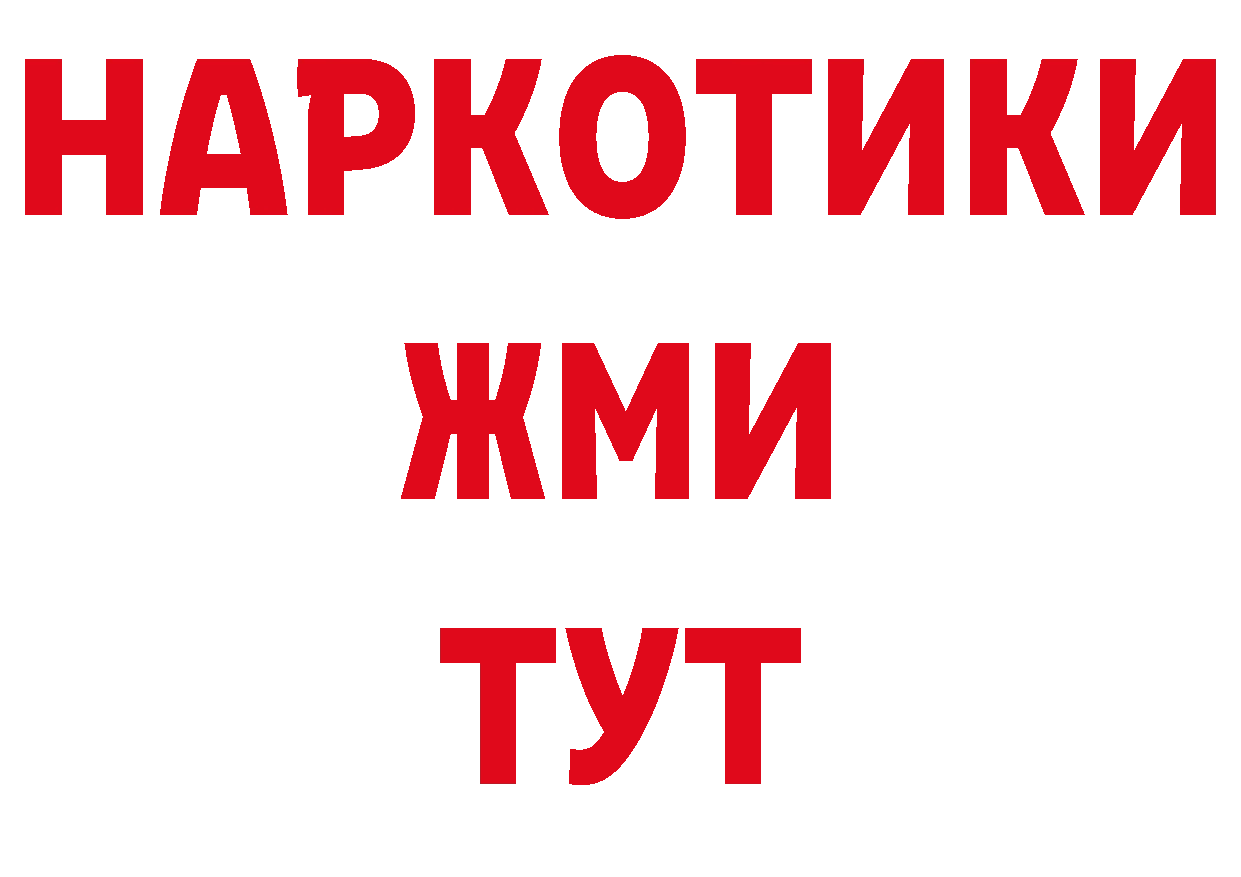 НАРКОТИКИ
ЖМИ
ТУТ